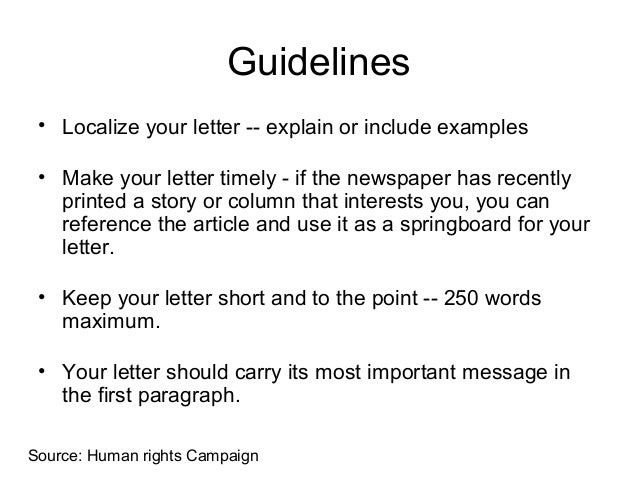 Guidelines

• Localize your letter -- explain or include examples

• Make your letter timely - if the newspaper has recently printed a story or column that interests you, you can reference the article and use it as a springboard for your letter.

• Keep your letter short and to the point -- 250 words maximum.

• Your letter should carry its most important message in the first paragraph.

Source: Human rights Campaign